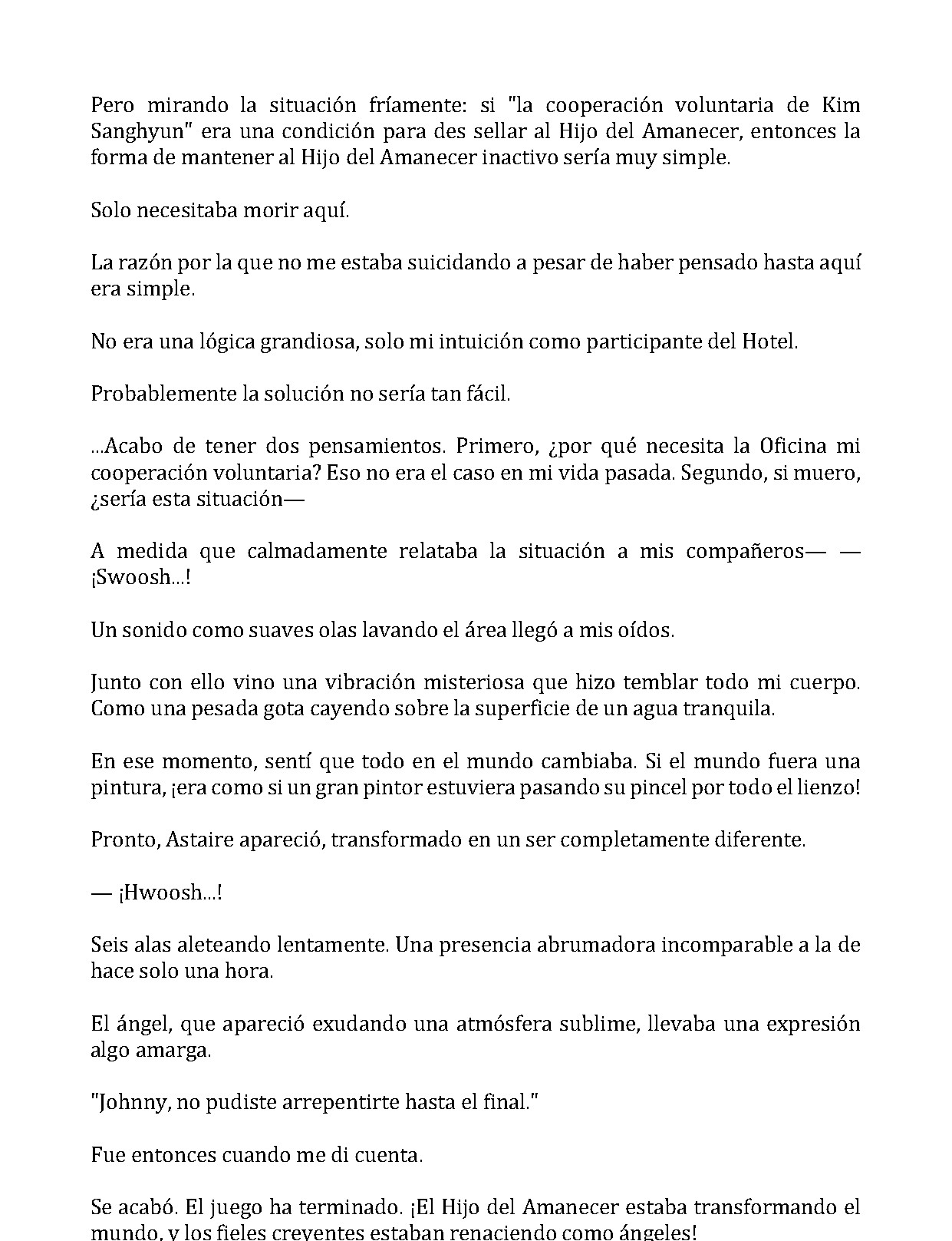 Pero mirando la situación fríamente: si "la cooperación voluntaria de Kim Sanghyun" era una condición para des sellar al Hijo del Amanecer, entonces la forma de mantener al Hijo del Amanecer inactivo sería muy simple.

Solo necesitaba morir aquí.

La razón por la que no me estaba suicidando a pesar de haber pensado hasta aquí era simple.

No era una lógica grandiosa, solo mi intuición como participante del Hotel.

Probablemente la solución no sería tan fácil.

...Acabo de tener dos pensamientos. Primero, ¿por qué necesita la Oficina mi cooperación voluntaria? Eso no era el caso en mi vida pasada. Segundo, si muero, ¿sería esta situación—

A medida que calmadamente relataba la situación a mis compañeros— — ¡Swoosh...!

Un sonido como suaves olas lavando el área llegó a mis oídos.

Junto con ello vino una vibración misteriosa que hizo temblar todo mi cuerpo. Como una pesada gota cayendo sobre la superficie de un agua tranquila.

En ese momento, sentí que todo en el mundo cambiaba. Si el mundo fuera una pintura, ¡era como si un gran pintor estuviera pasando su pincel por todo el lienzo!

Pronto, Astaire apareció, transformado en un ser completamente diferente.

— ¡Hwoosh...!

Seis alas aleteando lentamente. Una presencia abrumadora incomparable a la de hace solo una hora.

El ángel, que apareció exudando una atmósfera sublime, llevaba una expresión algo amarga.

"Johnny, no pudiste arrepentirte hasta el final."

Fue entonces cuando me di cuenta.

Se acabó. El juego ha terminado. ¡El Hijo del Amanecer estaba transformando el mundo, y los fieles creyentes estaban renaciendo como ángeles!